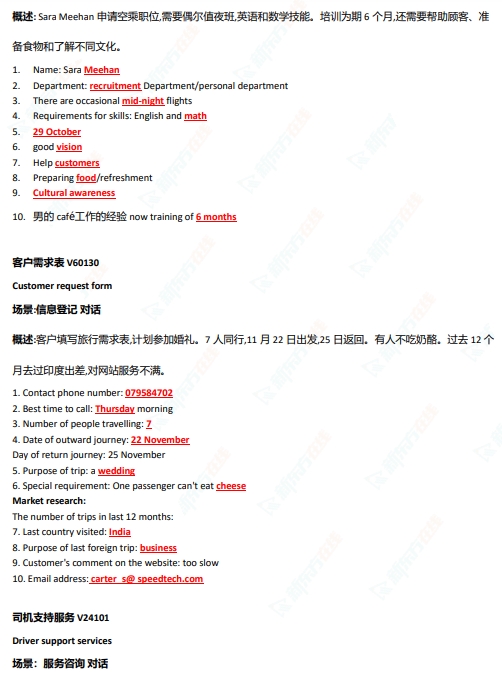 概述: Sara Meehan 申请空乘职位,需要偶尔值夜班,英语和数学技能。培训为期 6 个月,还需要帮助顾客、准备食物和了解不同文化。

1. Name: Sara Meehan
2. Department: recruitment Department/personal department
3. There are occasional mid-night flights
4. Requirements for skills: English and math
5. 29 October
6. good vision
7. Help customers
8. Preparing food/refreshment
9. Cultural awareness
10. 男的 café工作的经验 now training of 6 months

客户需求表 V60130

Customer request form

场景:信息登记 对话

概述:客户填写旅行需求表,计划参加婚礼。7 人同行,11 月 22 日出发,25 日返回。有人不吃奶酪。过去 12 个月去过印度出差,对网站服务不满。

1. Contact phone number: 079584702
2. Best time to call: Thursday morning
3. Number of people travelling: 7
4. Date of outward journey: 22 November
Day of return journey: 25 November
5. Purpose of trip: a wedding
6. Special requirement: One passenger can't eat cheese
Market research:
The number of trips in last 12 months:
7. Last country visited: India
8. Purpose of last foreign trip: business
9. Customer's comment on the website: too slow
10. Email address: carter_s@ speedtech.com

司机支持服务 V24101

Driver support services

场景: 服务咨询 对话